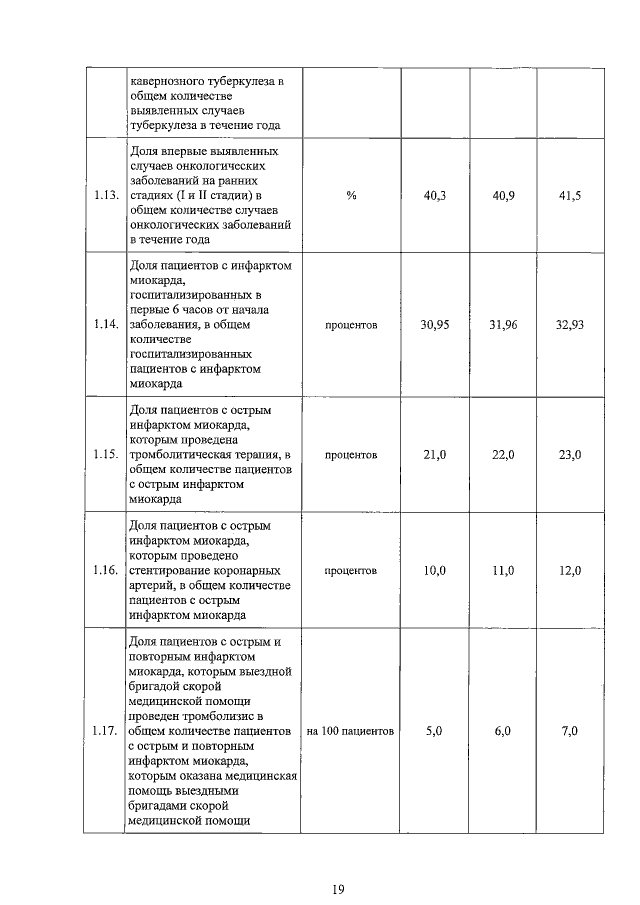 |  |  |  |  |  |  |
|---|---|---|---|---|---|
|  | кавернозного туберкулеза в общем количестве выявленных случаев туберкулеза в течение года |  |  |  |  |
| 1.13. | Доля впервые выявленных случаев онкологических заболеваний на ранних стадиях (I и II стадии) в общем количестве случаев онкологических заболеваний в течение года | % | 40,3 | 40,9 | 41,5 |
| 1.14. | Доля пациентов с инфарктом миокарда, госпитализированных в первые 6 часов от начала заболевания, в общем количестве госпитализированных пациентов с инфарктом миокарда | процентов | 30,95 | 31,96 | 32,93 |
| 1.15. | Доля пациентов с острым инфарктом миокарда, которым проведена тромболитическая терапия, в общем количестве пациентов с острым инфарктом миокарда | процентов | 21,0 | 22,0 | 23,0 |
| 1.16. | Доля пациентов с острым инфарктом миокарда, которым проведено стентирование коронарных артерий, в общем количестве пациентов с острым инфарктом миокарда | процентов | 10,0 | 11,0 | 12,0 |
| 1.17. | Доля пациентов с острым и повторным инфарктом миокарда, которым выездной бригадой скорой медицинской помощи проведен тромболизис в общем количестве пациентов с острым и повторным инфарктом миокарда, которым оказана медицинская помощь выездными бригадами скорой медицинской помощи | на 100 пациентов | 5,0 | 6,0 | 7,0 |

19